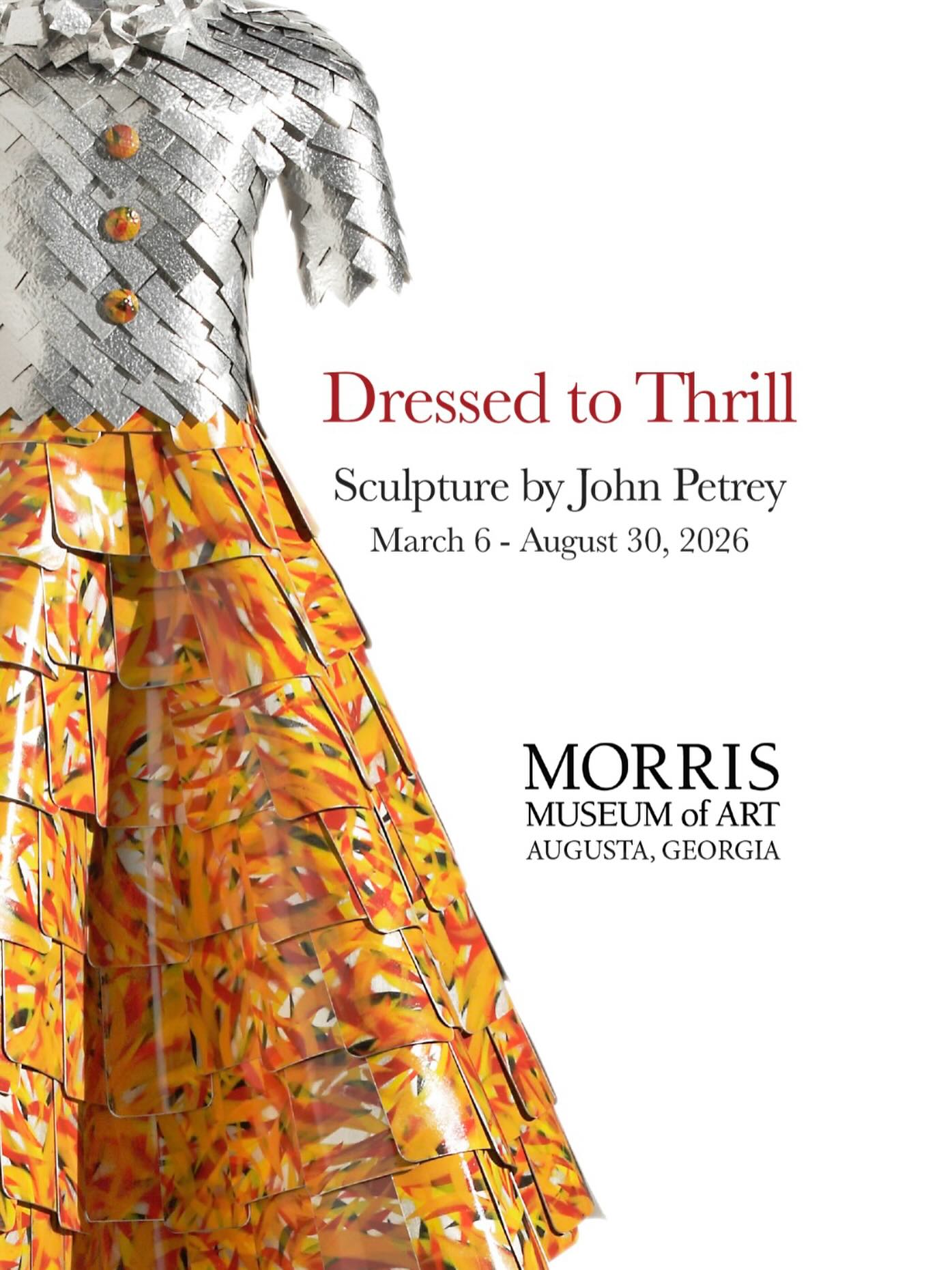 Dressed to Thrill

Sculpture by John Petrey

March 6 - August 30, 2026

MORRIS
MUSEUM of ART
AUGUSTA, GEORGIA